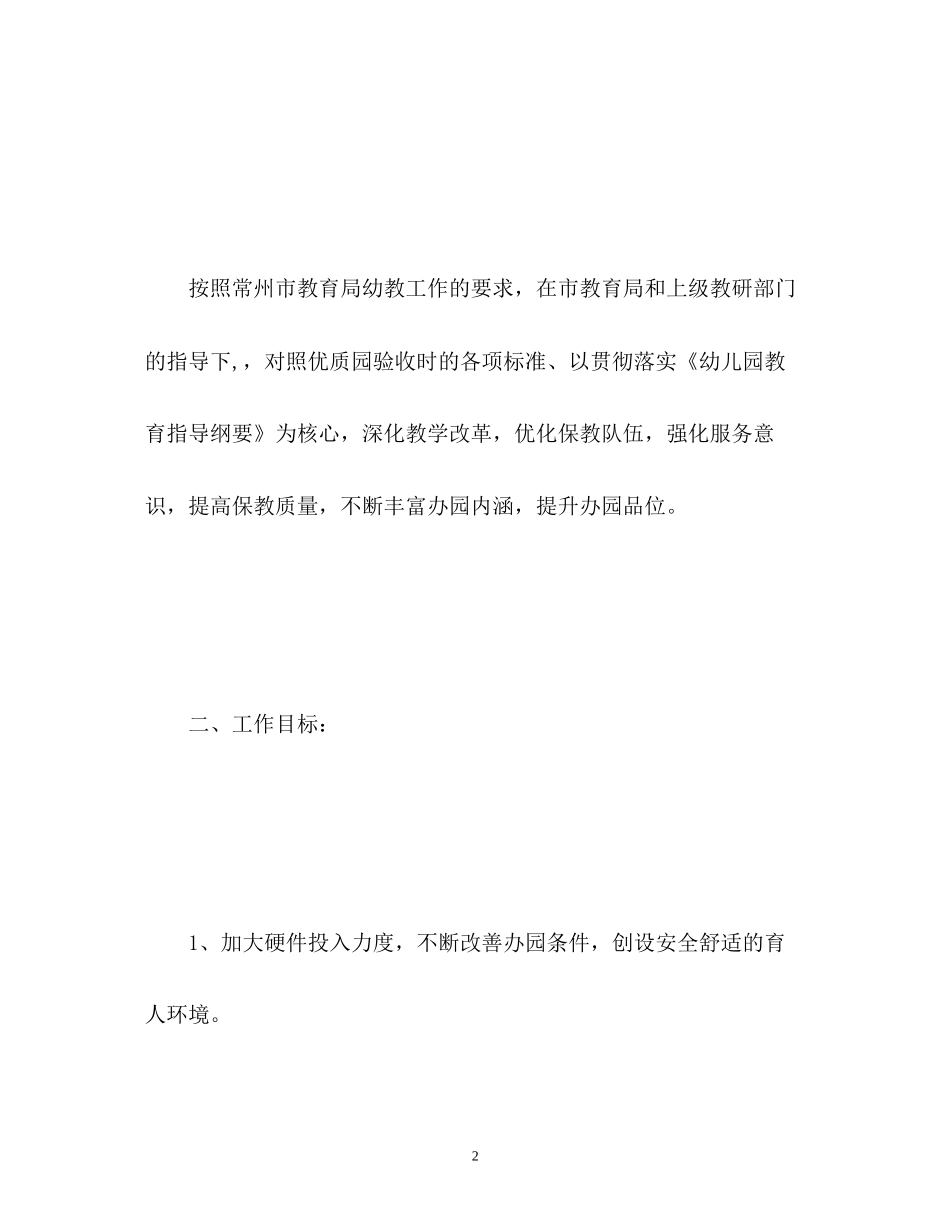 按照常州市教育局幼教工作的要求，在市教育局和上级教研部门的指导下,，对照优质园验收时的各项标准、以贯彻落实《幼儿园教育指导纲要》为核心，深化教学改革，优化保教队伍，强化服务意识，提高保教质量，不断丰富办园内涵，提升办园品位。

二、工作目标：

1、加大硬件投入力度，不断改善办园条件，创设安全舒适的育人环境。

2